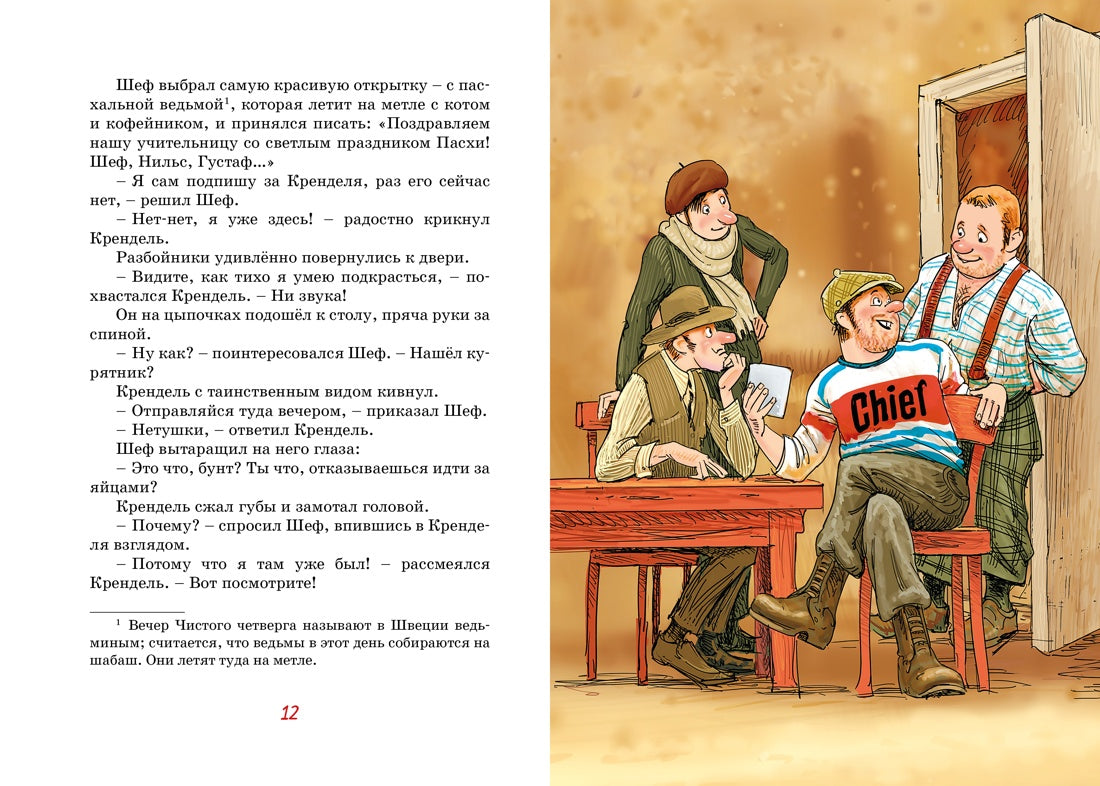 Шеф выбрал самую красивую открытку – с пасхальной ведьмой$^1$, которая летит на метле с котом и кофейником, и принялся писать: «Поздравляем нашу учительницу со светлым праздником Пасхи! Шеф, Нильс, Густаф...»

– Я сам подпишу за Кренделя, раз его сейчас нет, – решил Шеф.

– Нет-нет, я уже здесь! – радостно крикнул Крендель.

Разбойники удивлённо повернулись к двери.

– Видите, как тихо я умею подкрасться, – похвастался Крендель. – Ни звука!

Он на цыпочках подошёл к столу, пряча руки за спиной.

– Ну как? – поинтересовался Шеф. – Нашёл курятник?

Крендель с таинственным видом кивнул.

– Отправляйся туда вечером, – приказал Шеф.

– Нетушки, – ответил Крендель.

Шеф вытаращил на него глаза:

– Это что, бунт? Ты что, отказываешься идти за яйцами?

Крендель сжал губы и замотал головой.

– Почему? – спросил Шеф, впившись в Кренделя взглядом.

– Потому что я там уже был! – рассмеялся Крендель. – Вот посмотрите!

$^1$ Вечер Чистого четверга называют в Швеции ведьминым; считается, что ведьмы в этот день собираются на шабаш. Они летят туда на метле.

12

Chief